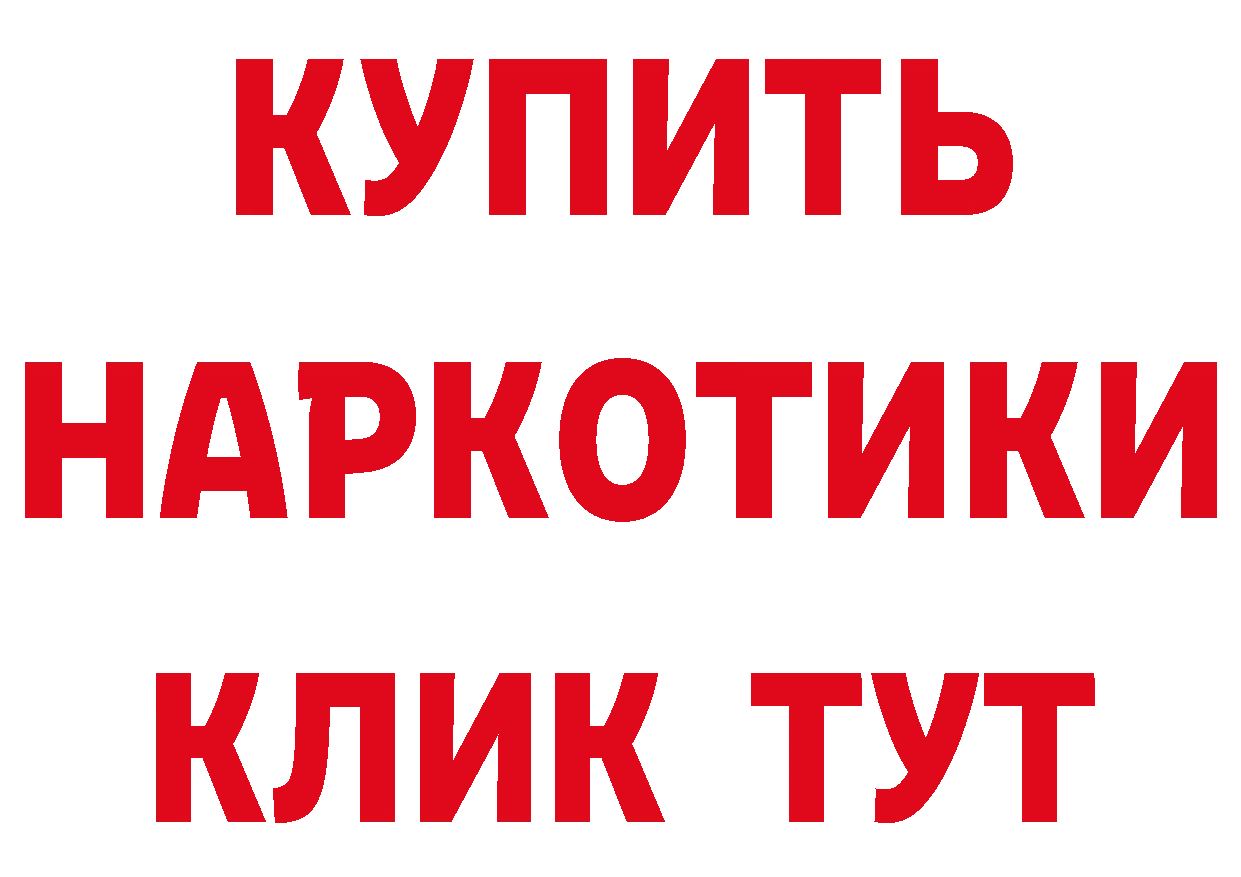 КУПИТЬ
НАРКОТИКИ
КЛИК ТУТ